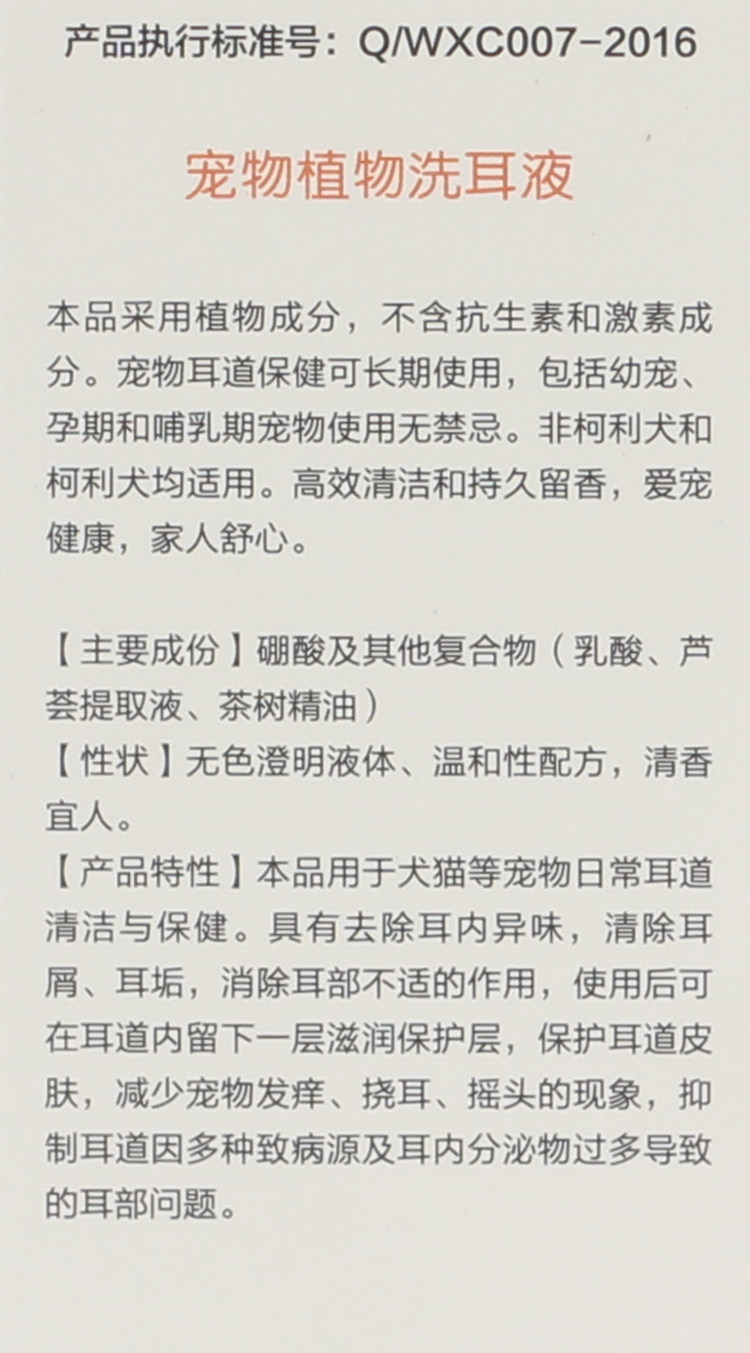 产品执行标准号：Q/WXC007-2016

宠物植物洗耳液

本品采用植物成分，不含抗生素和激素成分。宠物耳道保健可长期使用，包括幼宠、孕期和哺乳期宠物使用无禁忌。非柯利犬和柯利犬均适用。高效清洁和持久留香，爱宠健康，家人舒心。

【主要成份】硼酸及其他复合物（乳酸、芦荟提取液、茶树精油）
【性状】无色澄明液体、温和性配方，清香宜人。
【产品特性】本品用于犬猫等宠物日常耳道清洁与保健。具有去除耳内异味，清除耳屑、耳垢，消除耳部不适的作用，使用后可在耳道内留下一层滋润保护层，保护耳道皮肤，减少宠物发痒、挠耳、摇头的现象，抑制耳道因多种致病源及耳内分泌物过多导致的耳部问题。